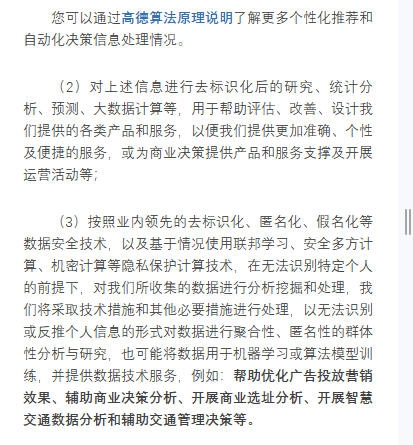 您可以通过高德算法原理说明了解更多个性化推荐和自动化决策信息处理情况。

（2）对上述信息进行去标识化后的研究、统计分析、预测、大数据计算等，用于帮助评估、改善、设计我们提供的各类产品和服务，以便我们提供更加准确、个性及便捷的服务，或为商业决策提供产品和服务支撑及开展运营活动等；

（3）按照业内领先的去标识化、匿名化、假名化等数据安全技术，以及基于情况使用联邦学习、安全多方计算、机密计算等隐私保护计算技术，在无法识别特定个人的前提下，对我们所收集的数据进行分析挖掘和处理，我们将采取技术措施和其他必要措施进行处理，以无法识别或反推个人信息的形式对数据进行聚合性、匿名性的群体性分析与研究，也可能将数据用于机器学习或算法模型训练，并提供数据技术服务，例如：帮助优化广告投放营销效果、辅助商业决策分析、开展商业选址分析、开展智慧交通数据分析和辅助交通管理决策等。